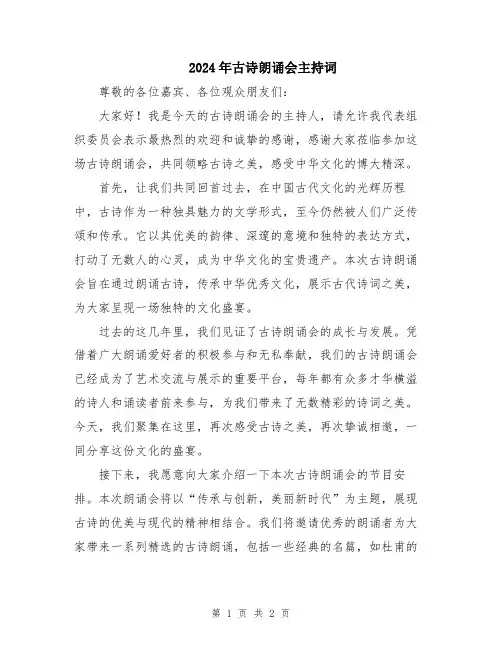 2024年古诗朗诵会主持词

尊敬的各位嘉宾、各位观众朋友们：

大家好！我是今天的古诗朗诵会的主持人，请允许我代表组织委员会表示最热烈的欢迎和诚挚的感谢，感谢大家莅临参加这场古诗朗诵会，共同领略古诗之美，感受中华文化的博大精深。

首先，让我们共同回首过去，在中国古代文化的光辉历程中，古诗作为一种独具魅力的文学形式，至今仍然被人们广泛传颂和传承。它以其优美的韵律、深邃的意境和独特的表达方式，打动了无数人的心灵，成为中华文化的宝贵遗产。本次古诗朗诵会旨在通过朗诵古诗，传承中华优秀文化，展示古代诗词之美，为大家呈现一场独特的文化盛宴。

过去的这几年里，我们见证了古诗朗诵会的成长与发展。凭借着广大朗诵爱好者的积极参与和无私奉献，我们的古诗朗诵会已经成为了艺术交流与展示的重要平台，每年都有众多才华横溢的诗人和诵读者前来参与，为我们带来了无数精彩的诗词之美。今天，我们聚集在这里，再次感受古诗之美，再次挚诚相邀，一同分享这份文化的盛宴。

接下来，我愿意向大家介绍一下本次古诗朗诵会的节目安排。本次朗诵会将以“传承与创新，美丽新时代”为主题，展现古诗的优美与现代的精神相结合。我们将邀请优秀的朗诵者为大家带来一系列精选的古诗朗诵，包括一些经典的名篇，如杜甫的

第 1 页 共 2 页